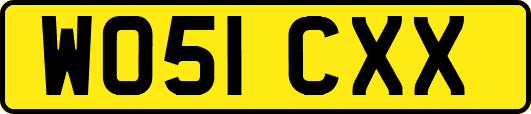 WO51 CXX